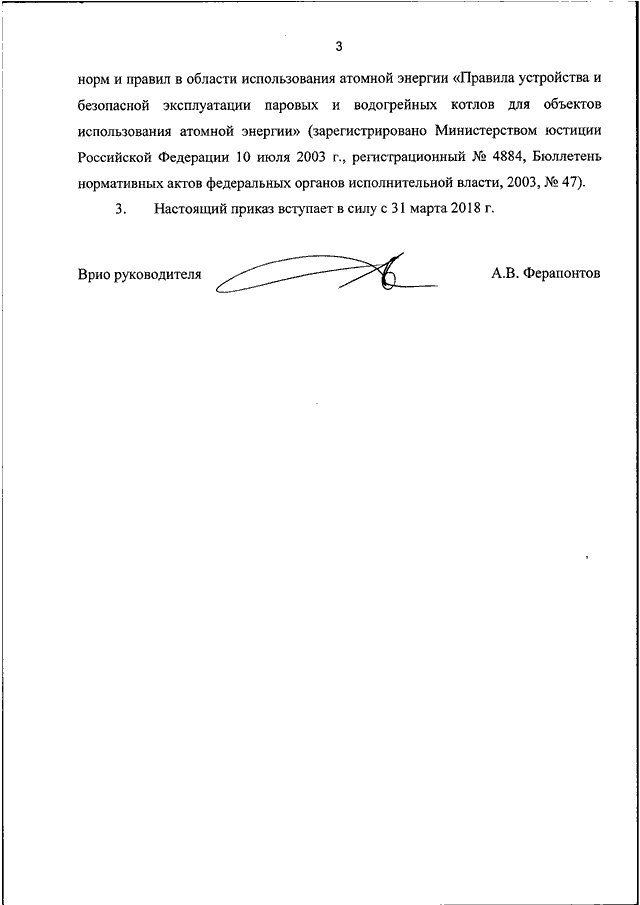 3

норм и правил в области использования атомной энергии «Правила устройства и безопасной эксплуатации паровых и водогрейных котлов для объектов использования атомной энергии» (зарегистрировано Министерством юстиции Российской Федерации 10 июля 2003 г., регистрационный № 4884, Бюллетень нормативных актов федеральных органов исполнительной власти, 2003, № 47).

3. Настоящий приказ вступает в силу с 31 марта 2018 г.

Врио руководителя А.В. Ферапонтов